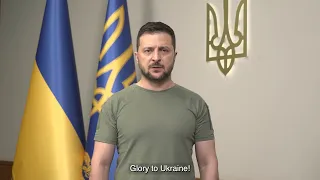 Glory to Ukraine!